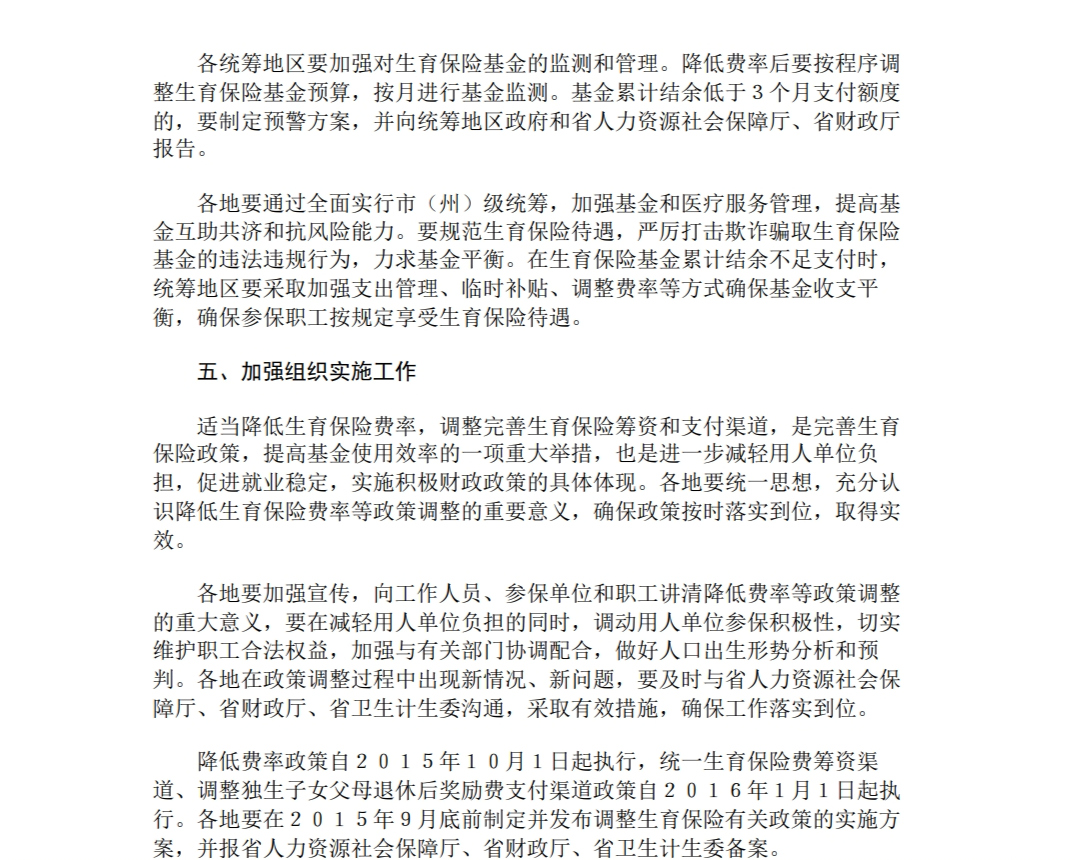 各统筹地区要加强对生育保险基金的监测和管理。降低费率后要按程序调整生育保险基金预算，按月进行基金监测。基金累计结余低于３个月支付额度的，要制定预警方案，并向统筹地区政府和省人力资源社会保障厅、省财政厅报告。

各地要通过全面实行市（州）级统筹，加强基金和医疗服务管理，提高基金互助共济和抗风险能力。要规范生育保险待遇，严厉打击欺诈骗取生育保险基金的违法违规行为，力求基金平衡。在生育保险基金累计结余不足支付时，统筹地区要采取加强支出管理、临时补贴、调整费率等方式确保基金收支平衡，确保参保职工按规定享受生育保险待遇。

五、加强组织实施工作

适当降低生育保险费率，调整完善生育保险筹资和支付渠道，是完善生育保险政策，提高基金使用效率的一项重大举措，也是进一步减轻用人单位负担，促进就业稳定，实施积极财政政策的具体体现。各地要统一思想，充分认识降低生育保险费率等政策调整的重要意义，确保政策按时落实到位，取得实效。

各地要加强宣传，向工作人员、参保单位和职工讲清降低费率等政策调整的重大意义，要在减轻用人单位负担的同时，调动用人单位参保积极性，切实维护职工合法权益，加强与有关部门协调配合，做好人口出生形势分析和预判。各地在政策调整过程中出现新情况、新问题，要及时与省人力资源社会保障厅、省财政厅、省卫生计生委沟通，采取有效措施，确保工作落实到位。

降低费率政策自２０１５年１０月１日起执行，统一生育保险费筹资渠道、调整独生子女父母退休后奖励费支付渠道政策自２０１６年１月１日起执行。各地要在２０１５年９月底前制定并发布调整生育保险有关政策的实施方案，并报省人力资源社会保障厅、省财政厅、省卫生计生委备案。